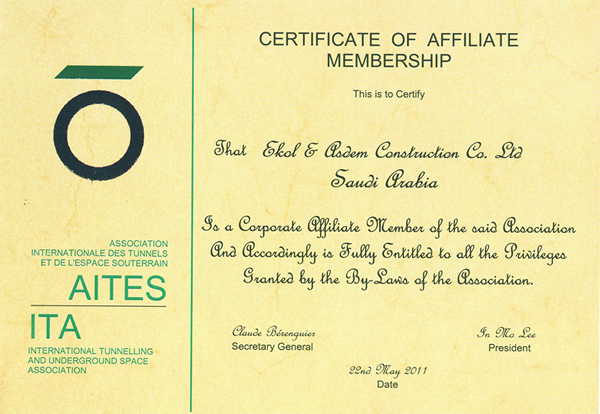 ASSOCIATION INTERNATIONALE DES TUNNELS ET DE L'ESPACE SOUTERRAIN

AITES

ITA

INTERNATIONAL TUNNELLING AND UNDERGROUND SPACE ASSOCIATION

CERTIFICATE OF AFFILIATE MEMBERSHIP

This is to Certify

That Ekol & Asdem Construction Co. Ltd

Saudi Arabia

Is a Corporate Affiliate Member of the said Association And Accordingly is Fully Entitled to all the Privileges Granted by the By-Laws of the Association.

Claude Bérenguier
Secretary General

In Mo Lee
President

22nd May 2011
Date